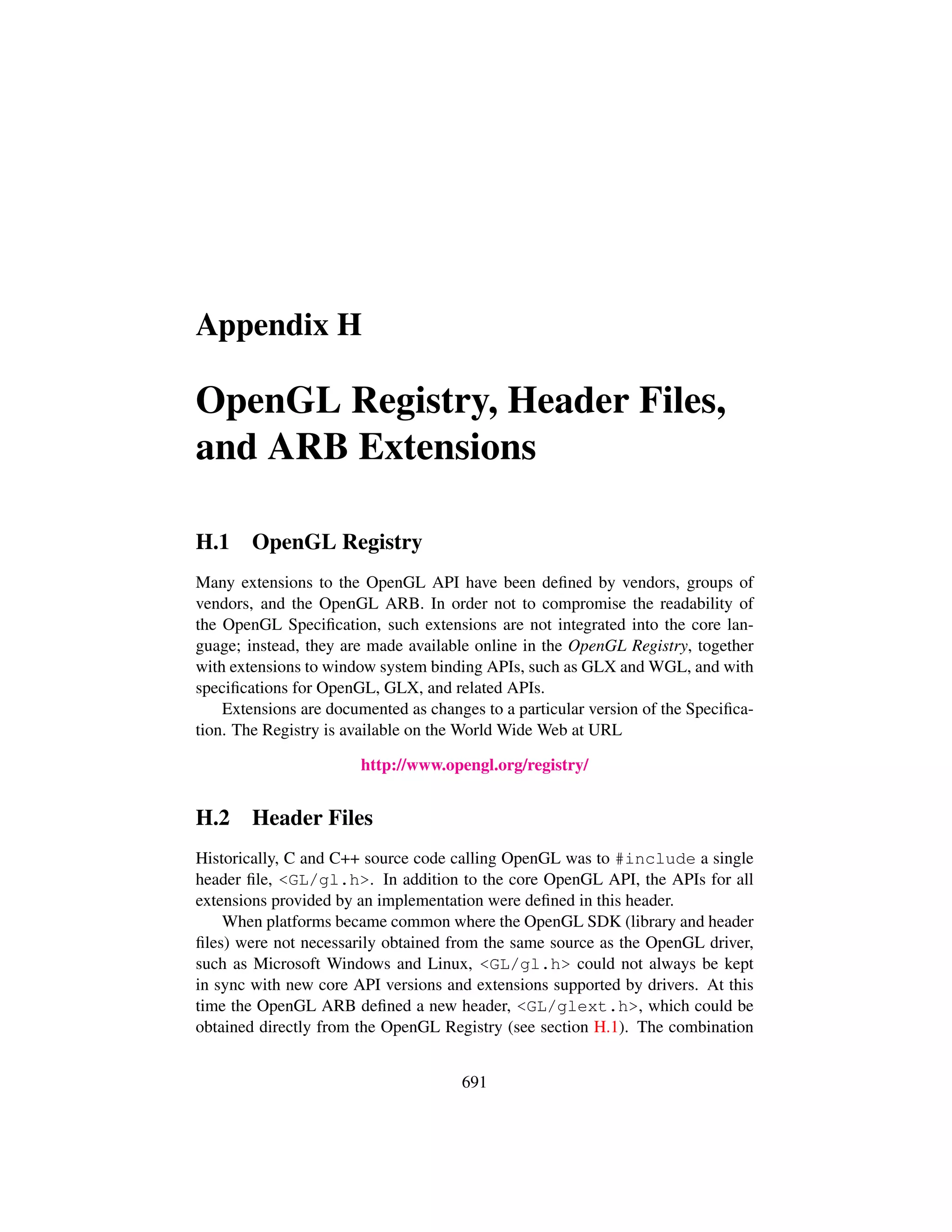 Appendix H

OpenGL Registry, Header Files, and ARB Extensions

H.1 OpenGL Registry

Many extensions to the OpenGL API have been defined by vendors, groups of vendors, and the OpenGL ARB. In order not to compromise the readability of the OpenGL Specification, such extensions are not integrated into the core language; instead, they are made available online in the OpenGL Registry, together with extensions to window system binding APIs, such as GLX and WGL, and with specifications for OpenGL, GLX, and related APIs.

Extensions are documented as changes to a particular version of the Specification. The Registry is available on the World Wide Web at URL

http://www.opengl.org/registry/

H.2 Header Files

Historically, C and C++ source code calling OpenGL was to #include a single header file, <GL/gl.h>. In addition to the core OpenGL API, the APIs for all extensions provided by an implementation were defined in this header.

When platforms became common where the OpenGL SDK (library and header files) were not necessarily obtained from the same source as the OpenGL driver, such as Microsoft Windows and Linux, <GL/gl.h> could not always be kept in sync with new core API versions and extensions supported by drivers. At this time the OpenGL ARB defined a new header, <GL/glext.h>, which could be obtained directly from the OpenGL Registry (see section H.1). The combination

691